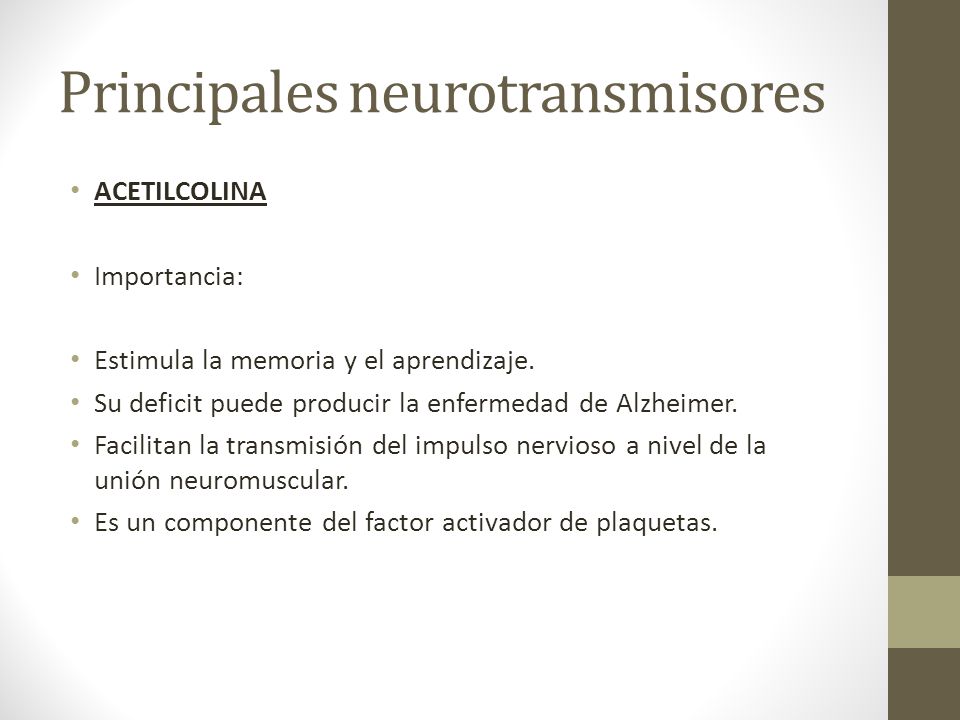 Principales neurotransmisores

• ACETILCOLINA

• Importancia:

• Estimula la memoria y el aprendizaje.
• Su deficit puede producir la enfermedad de Alzheimer.
• Facilitan la transmisión del impulso nervioso a nivel de la unión neuromuscular.
• Es un componente del factor activador de plaquetas.